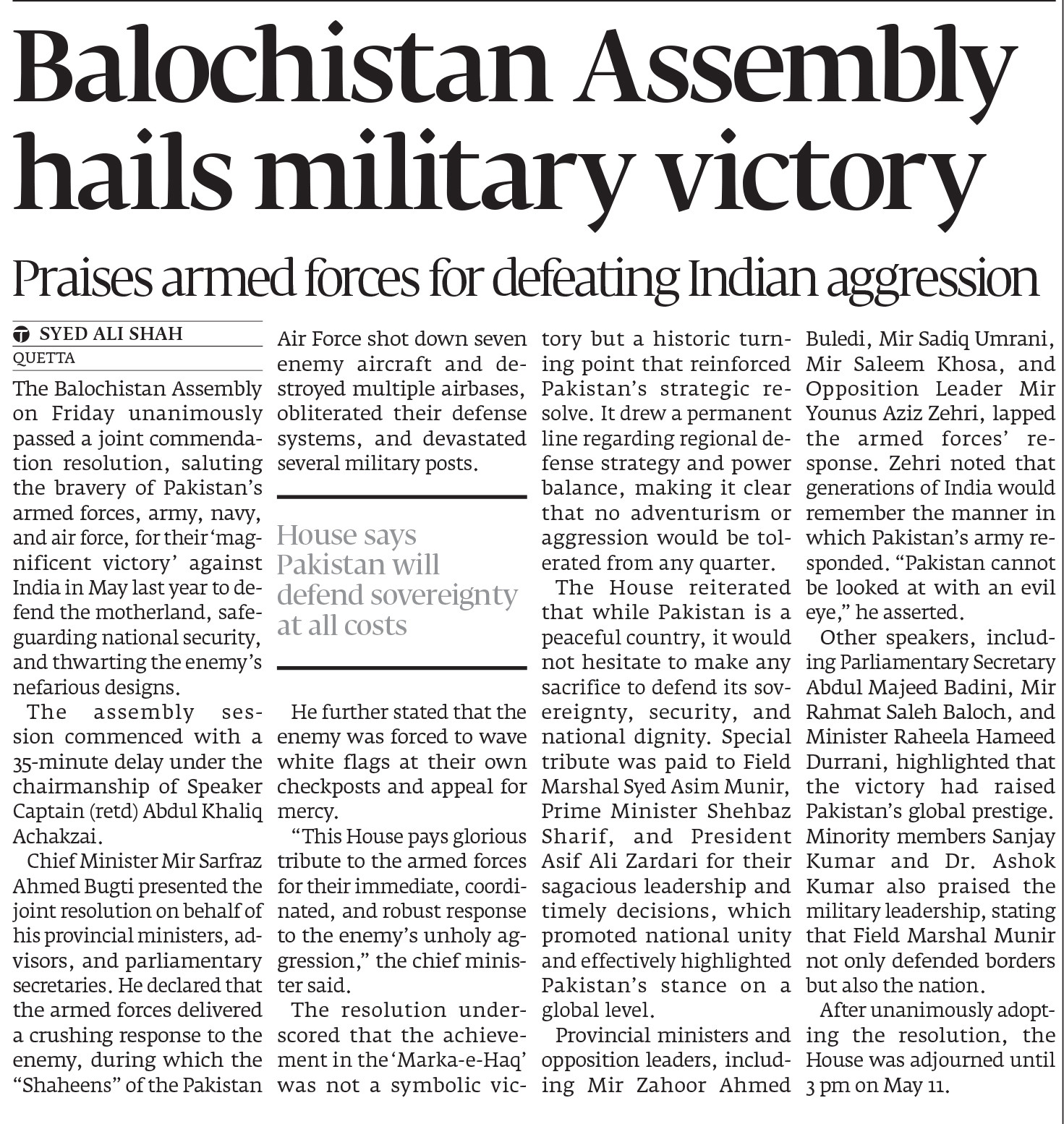 Balochistan Assembly hails military victory

Praises armed forces for defeating Indian aggression

SYED ALI SHAH
QUETTA

The Balochistan Assembly on Friday unanimously passed a joint commendation resolution, saluting the bravery of Pakistan's armed forces, army, navy, and air force, for their 'magnificent victory' against India in May last year to defend the motherland, safeguarding national security, and thwarting the enemy's nefarious designs.

The assembly session commenced with a 35-minute delay under the chairmanship of Speaker Captain (retd) Abdul Khaliq Achakzai.

Chief Minister Mir Sarfraz Ahmed Bugti presented the joint resolution on behalf of his provincial ministers, advisors, and parliamentary secretaries. He declared that the armed forces delivered a crushing response to the enemy, during which the "Shaheens" of the Pakistan Air Force shot down seven enemy aircraft and destroyed multiple airbases, obliterated their defense systems, and devastated several military posts.

House says Pakistan will defend sovereignty at all costs

He further stated that the enemy was forced to wave white flags at their own checkposts and appeal for mercy.

"This House pays glorious tribute to the armed forces for their immediate, coordinated, and robust response to the enemy's unholy aggression," the chief minister said.

The resolution underscored that the achievement in the 'Marka-e-Haq' was not a symbolic victory but a historic turning point that reinforced Pakistan's strategic resolve. It drew a permanent line regarding regional defense strategy and power balance, making it clear that no adventurism or aggression would be tolerated from any quarter.

The House reiterated that while Pakistan is a peaceful country, it would not hesitate to make any sacrifice to defend its sovereignty, security, and national dignity. Special tribute was paid to Field Marshal Syed Asim Munir, Prime Minister Shehbaz Sharif, and President Asif Ali Zardari for their sagacious leadership and timely decisions, which promoted national unity and effectively highlighted Pakistan's stance on a global level.

Provincial ministers and opposition leaders, including Mir Zahoor Ahmed Buledi, Mir Sadiq Umrani, Mir Saleem Khosa, and Opposition Leader Mir Younus Aziz Zehri, lapped the armed forces' response. Zehri noted that generations of India would remember the manner in which Pakistan's army responded. "Pakistan cannot be looked at with an evil eye," he asserted.

Other speakers, including Parliamentary Secretary Abdul Majeed Badini, Mir Rahmat Saleh Baloch, and Minister Raheela Hameed Durrani, highlighted that the victory had raised Pakistan's global prestige. Minority members Sanjay Kumar and Dr. Ashok Kumar also praised the military leadership, stating that Field Marshal Munir not only defended borders but also the nation.

After unanimously adopting the resolution, the House was adjourned until 3 pm on May 11.